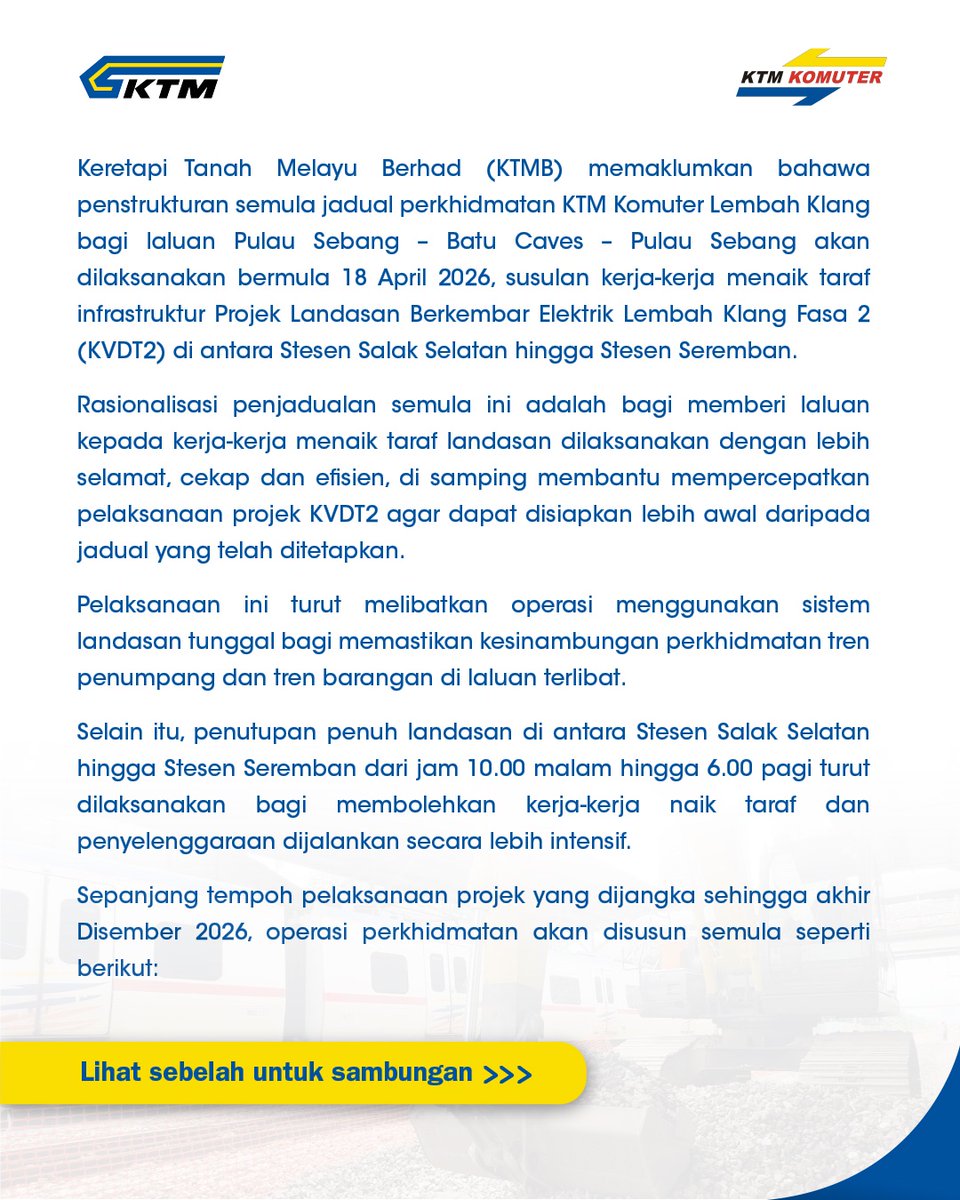 KTM

KTM KOMUTER

Keretapi Tanah Melayu Berhad (KTMB) memaklumkan bahawa penstrukturan semula jadual perkhidmatan KTM Komuter Lembah Klang bagi laluan Pulau Sebang – Batu Caves – Pulau Sebang akan dilaksanakan bermula 18 April 2026, susulan kerja-kerja menaik taraf infrastruktur Projek Landasan Berkembar Elektrik Lembah Klang Fasa 2 (KVDT2) di antara Stesen Salak Selatan hingga Stesen Seremban.

Rasionalisasi penjadualan semula ini adalah bagi memberi laluan kepada kerja-kerja menaik taraf landasan dilaksanakan dengan lebih selamat, cekap dan efisien, di samping membantu mempercepatkan pelaksanaan projek KVDT2 agar dapat disiapkan lebih awal daripada jadual yang telah ditetapkan.

Pelaksanaan ini turut melibatkan operasi menggunakan sistem landasan tunggal bagi memastikan kesinambungan perkhidmatan tren penumpang dan tren barangan di laluan terlibat.

Selain itu, penutupan penuh landasan di antara Stesen Salak Selatan hingga Stesen Seremban dari jam 10.00 malam hingga 6.00 pagi turut dilaksanakan bagi membolehkan kerja-kerja naik taraf dan penyelenggaraan dijalankan secara lebih intensif.

Sepanjang tempoh pelaksanaan projek yang dijangka sehingga akhir Disember 2026, operasi perkhidmatan akan disusun semula seperti berikut:

Lihat sebelah untuk sambungan >>>